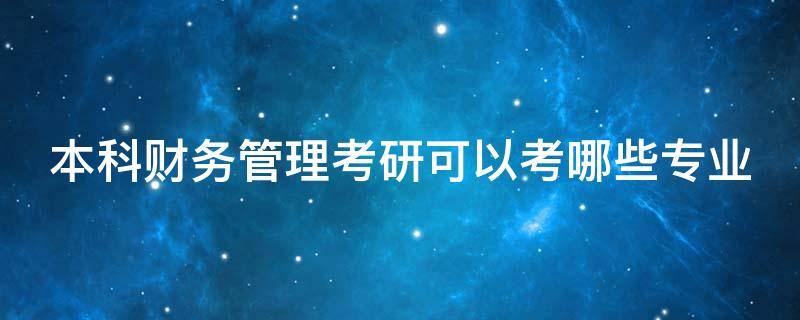 本科财务管理考研可以考哪些专业